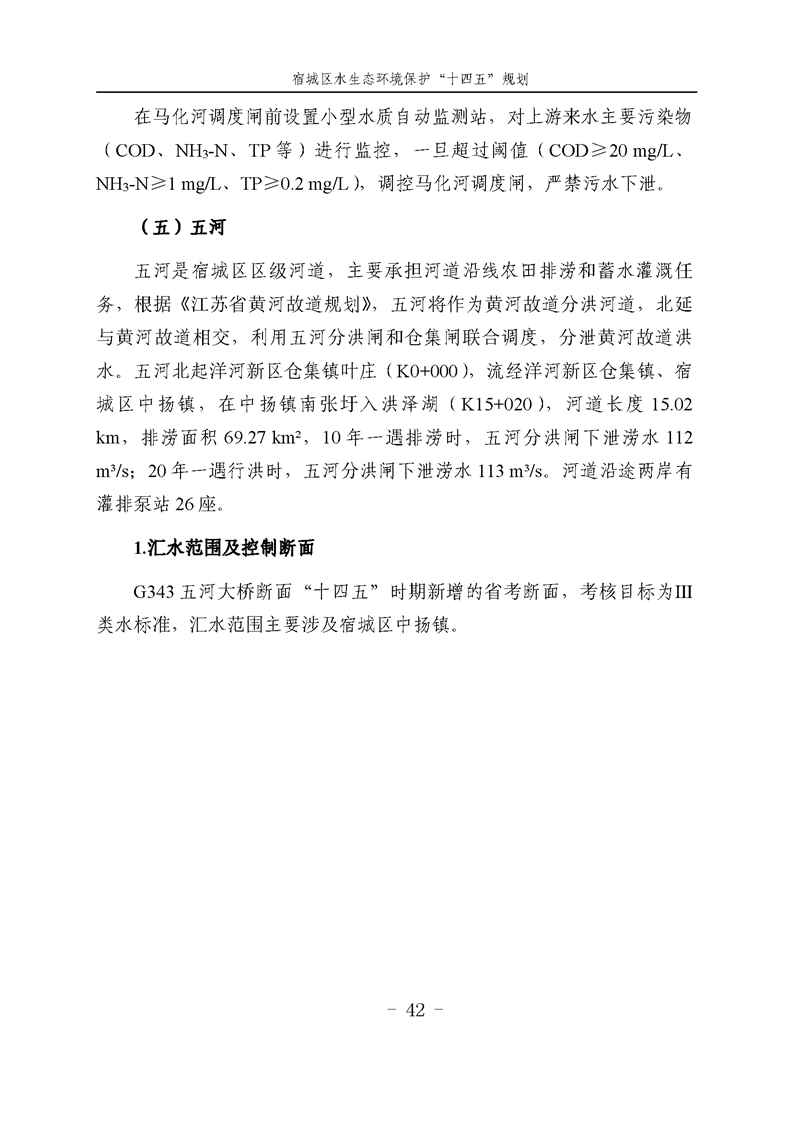 宿城区水生态环境保护“十四五”规划

在马化河调度闸前设置小型水质自动监测站，对上游来水主要污染物（COD、$NH_3$-N、TP 等）进行监控，一旦超过阈值（COD≥20 mg/L、$NH_3$-N≥1 mg/L、TP≥0.2 mg/L），调控马化河调度闸，严禁污水下泄。

（五）五河

五河是宿城区区级河道，主要承担河道沿线农田排涝和蓄水灌溉任务，根据《江苏省黄河故道规划》，五河将作为黄河故道分洪河道，北延与黄河故道相交，利用五河分洪闸和仓集闸联合调度，分泄黄河故道洪水。五河北起洋河新区仓集镇叶庄（K0+000），流经洋河新区仓集镇、宿城区中扬镇，在中扬镇南张圩入洪泽湖（K15+020），河道长度 15.02 km，排涝面积 69.27 km²，10 年一遇排涝时，五河分洪闸下泄涝水 112 m³/s；20 年一遇行洪时，五河分洪闸下泄涝水 113 m³/s。河道沿途两岸有灌排泵站 26 座。

1.汇水范围及控制断面

G343 五河大桥断面“十四五”时期新增的省考断面，考核目标为III类水标准，汇水范围主要涉及宿城区中扬镇。

- 42 -